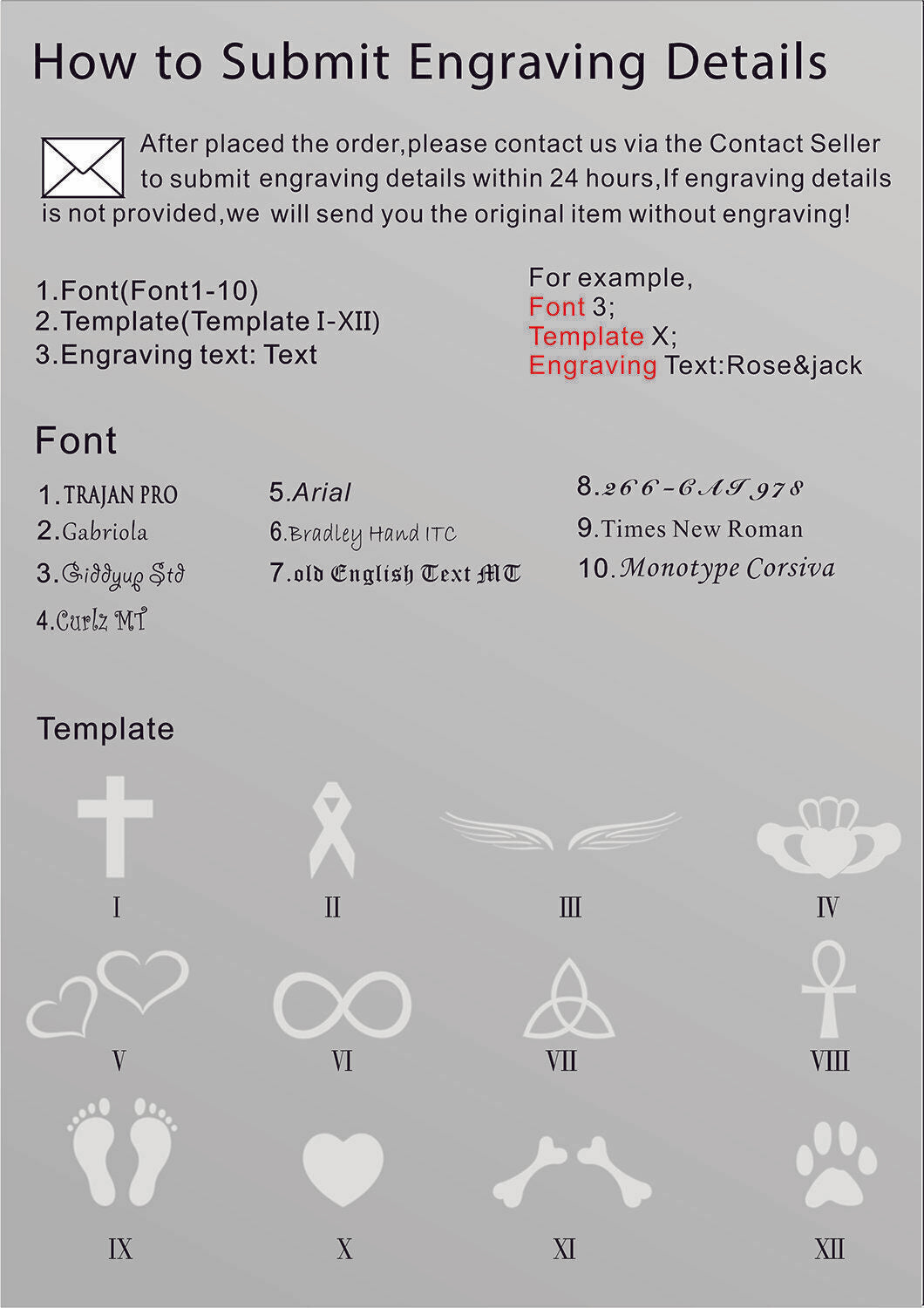 How to Submit Engraving Details

After placed the order,please contact us via the Contact Seller to submit engraving details within 24 hours,If engraving details is not provided,we will send you the original item without engraving!

1.Font(Font1-10)
2.Template(Template I-XII)
3.Engraving text: Text

For example,
Font 3;
Template X;
Engraving Text:Rose&jack

Font

1.TRAJAN PRO
2.Gabriola
3.Giddyup Std
4.Curlz MT

5.Arial
6.Bradley Hand ITC
7.old English Text MT

8.266-CAI 978
9.Times New Roman
10.Monotype Corsiva

Template

I
II
III
IV
V
VI
VII
VIII
IX
X
XI
XII